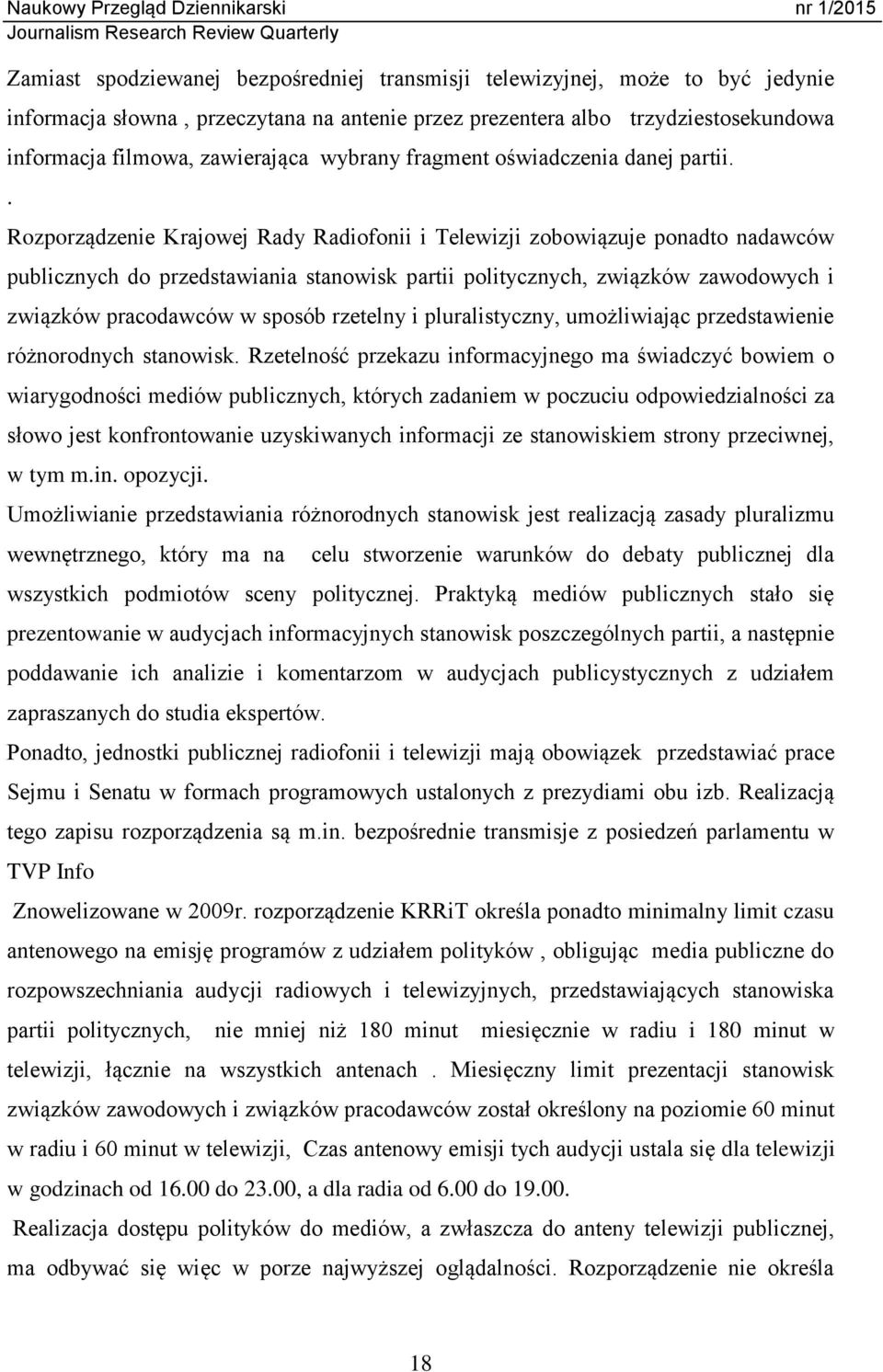 Naukowy Przegląd Dziennikarski nr 1/2015
Journalism Research Review Quarterly

Zamiast spodziewanej bezpośredniej transmisji telewizyjnej, może to być jedynie informacja słowna , przeczytana na antenie przez prezentera albo trzydziestosekundowa informacja filmowa, zawierająca wybrany fragment oświadczenia danej partii.

.

Rozporządzenie Krajowej Rady Radiofonii i Telewizji zobowiązuje ponadto nadawców publicznych do przedstawiania stanowisk partii politycznych, związków zawodowych i związków pracodawców w sposób rzetelny i pluralistyczny, umożliwiając przedstawienie różnorodnych stanowisk. Rzetelność przekazu informacyjnego ma świadczyć bowiem o wiarygodności mediów publicznych, których zadaniem w poczuciu odpowiedzialności za słowo jest konfrontowanie uzyskiwanych informacji ze stanowiskiem strony przeciwnej, w tym m.in. opozycji.

Umożliwianie przedstawiania różnorodnych stanowisk jest realizacją zasady pluralizmu wewnętrznego, który ma na celu stworzenie warunków do debaty publicznej dla wszystkich podmiotów sceny politycznej. Praktyką mediów publicznych stało się prezentowanie w audycjach informacyjnych stanowisk poszczególnych partii, a następnie poddawanie ich analizie i komentarzom w audycjach publicystycznych z udziałem zapraszanych do studia ekspertów.

Ponadto, jednostki publicznej radiofonii i telewizji mają obowiązek przedstawiać prace Sejmu i Senatu w formach programowych ustalonych z prezydiami obu izb. Realizacją tego zapisu rozporządzenia są m.in. bezpośrednie transmisje z posiedzeń parlamentu w TVP Info

Znowelizowane w 2009r. rozporządzenie KRRiT określa ponadto minimalny limit czasu antenowego na emisję programów z udziałem polityków , obligując media publiczne do rozpowszechniania audycji radiowych i telewizyjnych, przedstawiających stanowiska partii politycznych, nie mniej niż 180 minut miesięcznie w radiu i 180 minut w telewizji, łącznie na wszystkich antenach . Miesięczny limit prezentacji stanowisk związków zawodowych i związków pracodawców został określony na poziomie 60 minut w radiu i 60 minut w telewizji, Czas antenowy emisji tych audycji ustala się dla telewizji w godzinach od 16.00 do 23.00, a dla radia od 6.00 do 19.00.

Realizacja dostępu polityków do mediów, a zwłaszcza do anteny telewizji publicznej, ma odbywać się więc w porze najwyższej oglądalności. Rozporządzenie nie określa

18